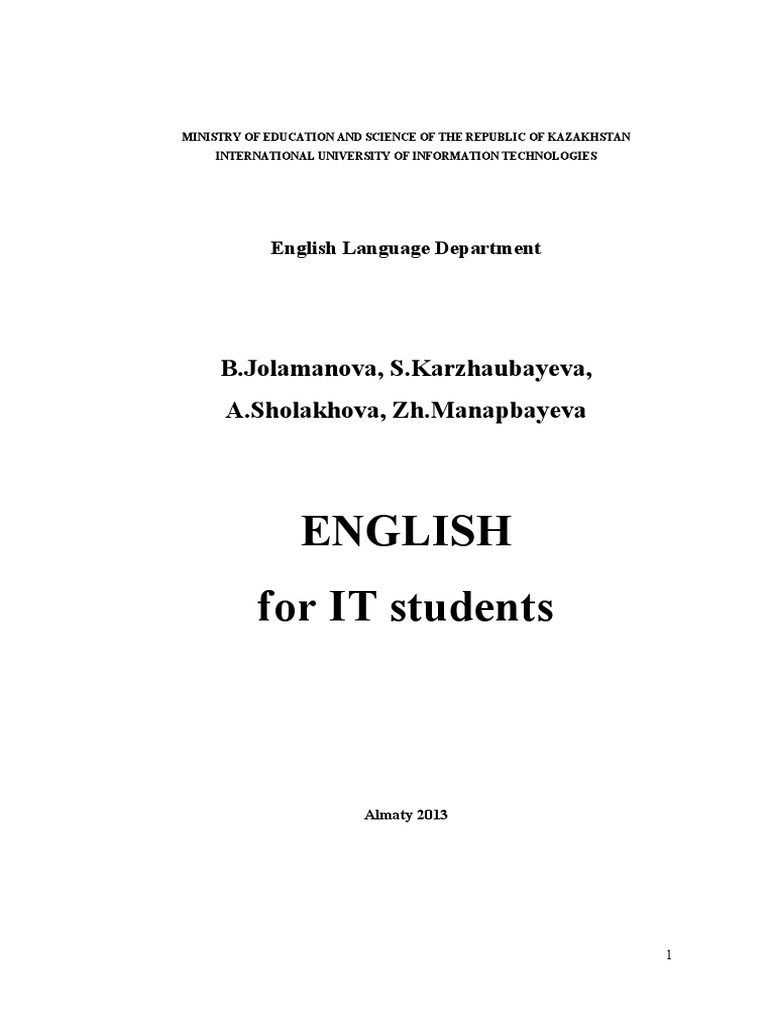 MINISTRY OF EDUCATION AND SCIENCE OF THE REPUBLIC OF KAZAKHSTAN
INTERNATIONAL UNIVERSITY OF INFORMATION TECHNOLOGIES

English Language Department

B.Jolamanova, S.Karzhaubayeva,
A.Sholakhova, Zh.Manapbayeva

ENGLISH
for IT students

Almaty 2013

1